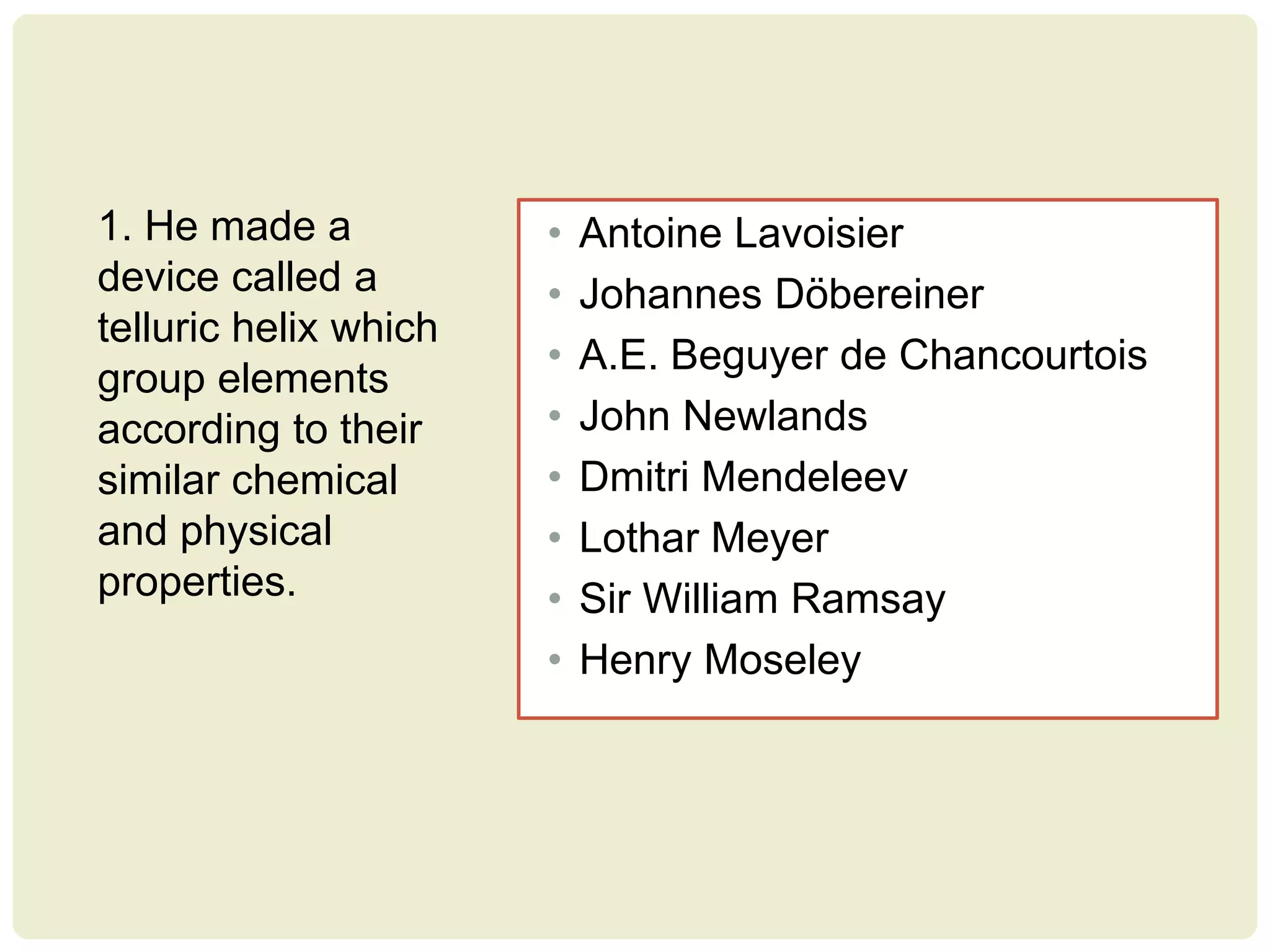 1. He made a device called a telluric helix which group elements according to their similar chemical and physical properties.

• Antoine Lavoisier
• Johannes Döbereiner
• A.E. Beguyer de Chancourtois
• John Newlands
• Dmitri Mendeleev
• Lothar Meyer
• Sir William Ramsay
• Henry Moseley